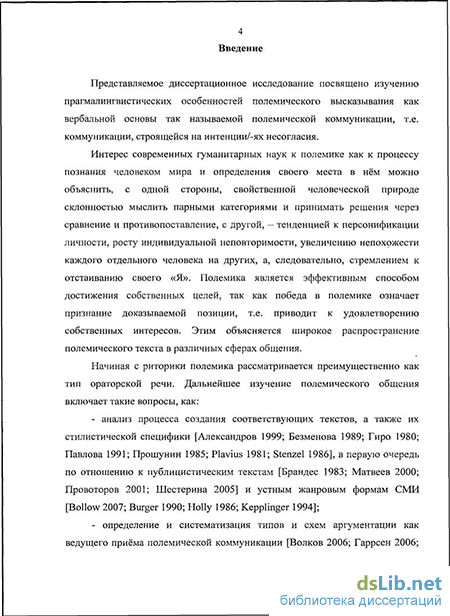 4

Введение

Представляемое диссертационное исследование посвящено изучению прагмалингвистических особенностей полемического высказывания как вербальной основы так называемой полемической коммуникации, т.е. коммуникации, строящейся на интенции/-ях несогласия.

Интерес современных гуманитарных наук к полемике как к процессу познания человеком мира и определения своего места в нём можно объяснить, с одной стороны, свойственной человеческой природе склонностью мыслить парными категориями и принимать решения через сравнение и противопоставление, с другой, – тенденцией к персонификации личности, росту индивидуальной неповторимости, увеличению непохожести каждого отдельного человека на других, а, следовательно, стремлением к отстаиванию своего «Я». Полемика является эффективным способом достижения собственных целей, так как победа в полемике означает признание доказываемой позиции, т.е. приводит к удовлетворению собственных интересов. Этим объясняется широкое распространение полемического текста в различных сферах общения.

Начиная с риторики полемика рассматривается преимущественно как тип ораторской речи. Дальнейшее изучение полемического общения включает такие вопросы, как:

- анализ процесса создания соответствующих текстов, а также их стилистической специфики [Александров 1999; Безменова 1989; Гиро 1980; Павлова 1991; Прошунин 1985; Plavius 1981; Stenzel 1986], в первую очередь по отношению к публицистическим текстам [Брандес 1983; Матвеев 2000; Провоторов 2001; Шестерина 2005] и устным жанровым формам СМИ [Bollow 2007; Burger 1990; Holly 1986; Kepplinger 1994];

- определение и систематизация типов и схем аргументации как ведущего приёма полемической коммуникации [Волков 2006; Гаррсен 2006;

dsLib.net
библиотека диссертаций